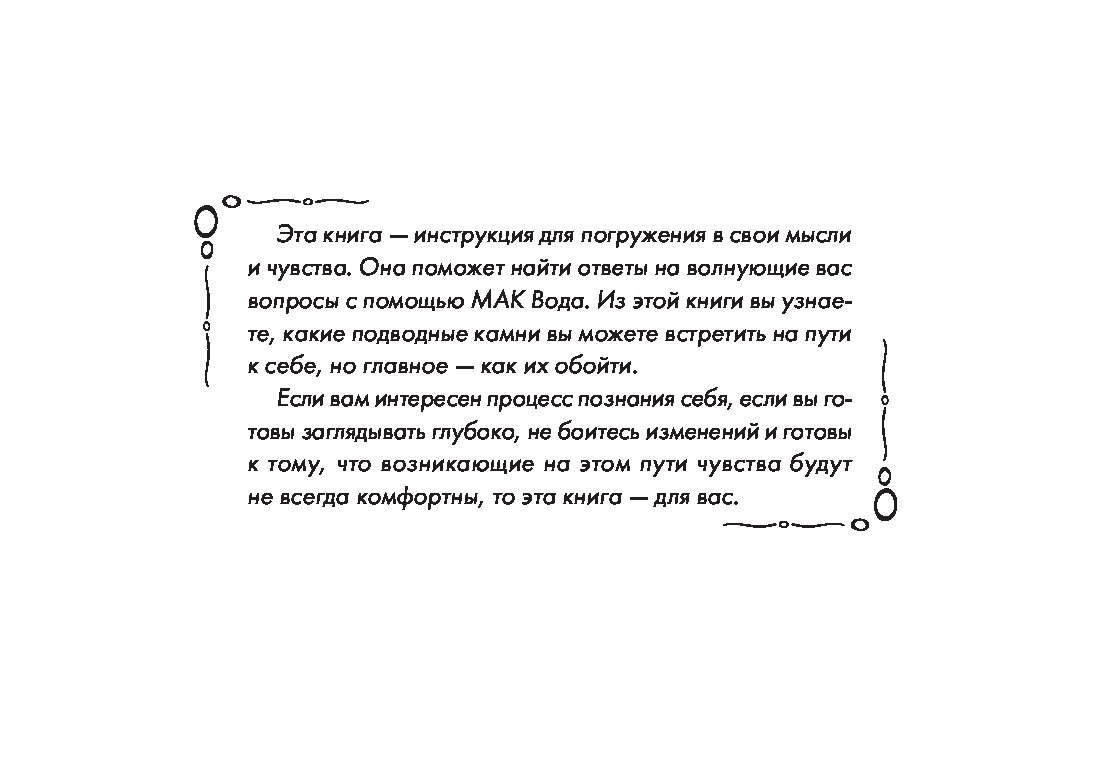 Эта книга — инструкция для погружения в свои мысли и чувства. Она поможет найти ответы на волнующие вас вопросы с помощью МАК Вода. Из этой книги вы узнаете, какие подводные камни вы можете встретить на пути к себе, но главное — как их обойти.

Если вам интересен процесс познания себя, если вы готовы заглядывать глубоко, не боитесь изменений и готовы к тому, что возникающие на этом пути чувства будут не всегда комфортны, то эта книга — для вас.